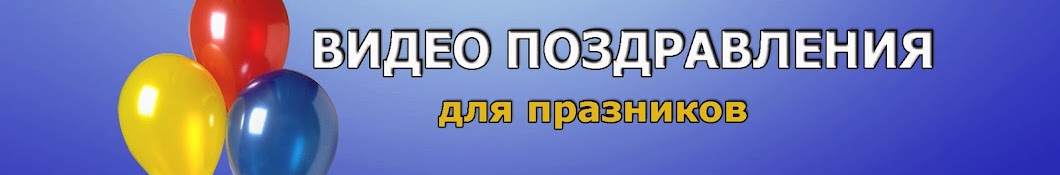 ВИДЕО ПОЗДРАВЛЕНИЯ
для празников